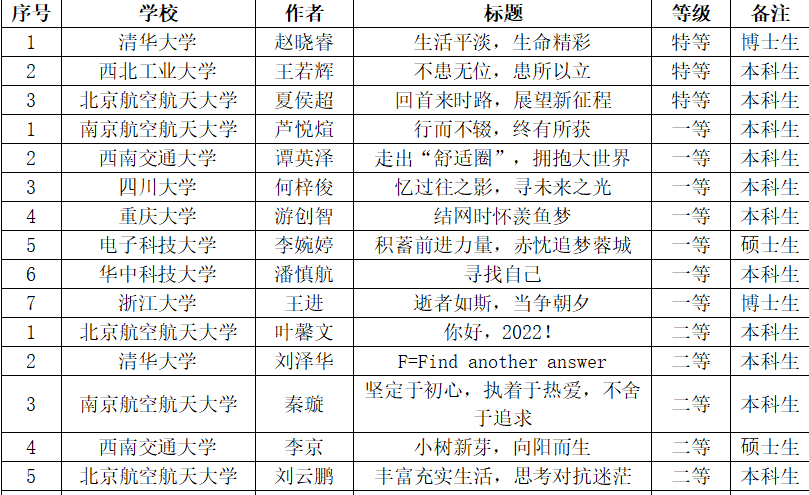 | 序号 | 学校 | 作者 | 标题 | 等级 | 备注 |
|---|---|---|---|---|---|
| 1 | 清华大学 | 赵晓睿 | 生活平淡，生命精彩 | 特等 | 博士生 |
| 2 | 西北工业大学 | 王若辉 | 不患无位，患所以立 | 特等 | 本科生 |
| 3 | 北京航空航天大学 | 夏侯超 | 回首来时路，展望新征程 | 特等 | 本科生 |
| 1 | 南京航空航天大学 | 芦悦煊 | 行而不辍，终有所获 | 一等 | 本科生 |
| 2 | 西南交通大学 | 谭英泽 | 走出“舒适圈”，拥抱大世界 | 一等 | 本科生 |
| 3 | 四川大学 | 何梓俊 | 忆过往之影，寻未来之光 | 一等 | 本科生 |
| 4 | 重庆大学 | 游创智 | 结网时怀羡鱼梦 | 一等 | 本科生 |
| 5 | 电子科技大学 | 李婉婷 | 积蓄前进力量，赤忱追梦蓉城 | 一等 | 硕士生 |
| 6 | 华中科技大学 | 潘慎航 | 寻找自己 | 一等 | 本科生 |
| 7 | 浙江大学 | 王进 | 逝者如斯，当争朝夕 | 一等 | 博士生 |
| 1 | 北京航空航天大学 | 叶馨文 | 你好，2022！ | 二等 | 本科生 |
| 2 | 清华大学 | 刘泽华 | F=Find another answer | 二等 | 本科生 |
| 3 | 南京航空航天大学 | 秦璇 | 坚定于初心，执着于热爱，不舍于追求 | 二等 | 本科生 |
| 4 | 西南交通大学 | 李京 | 小树新芽，向阳而生 | 二等 | 硕士生 |
| 5 | 北京航空航天大学 | 刘云鹏 | 丰富充实生活，思考对抗迷茫 | 二等 | 本科生 |